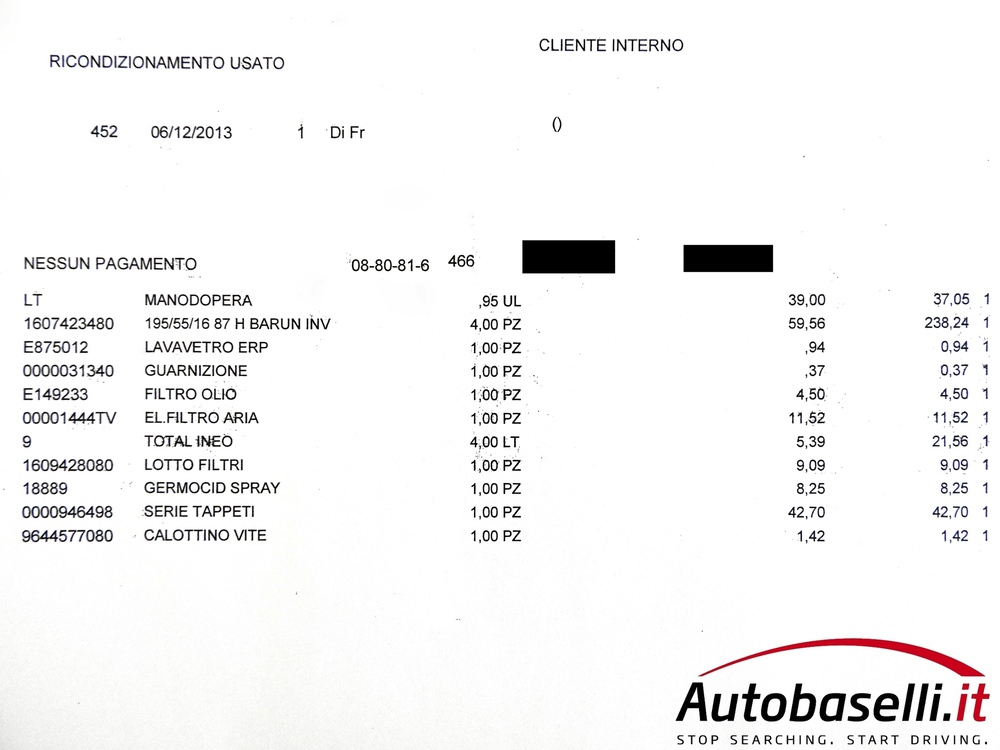 RICONDIZIONAMENTO USATO

CLIENTE INTERNO

452 06/12/2013 1 Di Fr

()

NESSUN PAGAMENTO 08-80-81-6 466

| | | | | | |
|---|---|---|---|---|---|
| LT | MANODOPERA | ,95 UL | 39,00 | 37,05 | 1 |
| 1607423480 | 195/55/16 87 H BARUN INV | 4,00 PZ | 59,56 | 238,24 | 1 |
| E875012 | LAVAVETRO ERP | 1,00 PZ | ,94 | 0,94 | 1 |
| 0000031340 | GUARNIZIONE | 1,00 PZ | ,37 | 0,37 | 1 |
| E149233 | FILTRO OLIO | 1,00 PZ | 4,50 | 4,50 | 1 |
| 00001444TV | EL.FILTRO ARIA | 1,00 PZ | 11,52 | 11,52 | 1 |
| 9 | TOTAL INEO | 4,00 LT | 5,39 | 21,56 | 1 |
| 1609428080 | LOTTO FILTRI | 1,00 PZ | 9,09 | 9,09 | 1 |
| 18889 | GERMOCID SPRAY | 1,00 PZ | 8,25 | 8,25 | 1 |
| 0000946498 | SERIE TAPPETI | 1,00 PZ | 42,70 | 42,70 | 1 |
| 9644577080 | CALOTTINO VITE | 1,00 PZ | 1,42 | 1,42 | 1 |

Autobaselli.it
STOP SEARCHING. START DRIVING.